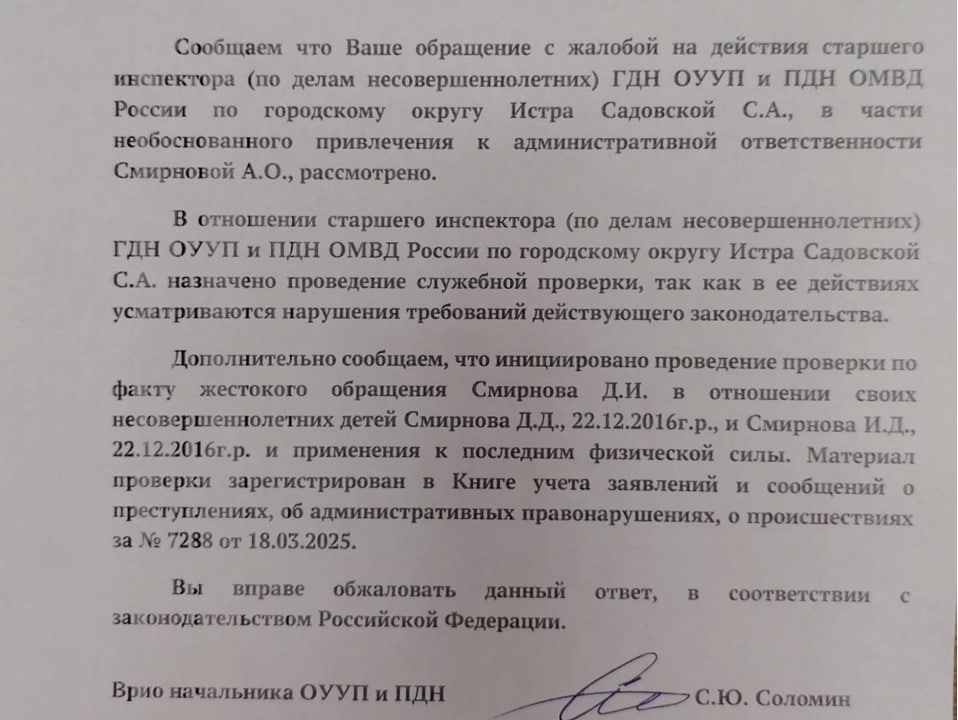 Сообщаем что Ваше обращение с жалобой на действия старшего инспектора (по делам несовершеннолетних) ГДН ОУУП и ПДН ОМВД России по городскому округу Истра Садовской С.А., в части необоснованного привлечения к административной ответственности Смирновой А.О., рассмотрено.

В отношении старшего инспектора (по делам несовершеннолетних) ГДН ОУУП и ПДН ОМВД России по городскому округу Истра Садовской С.А. назначено проведение служебной проверки, так как в ее действиях усматриваются нарушения требований действующего законодательства.

Дополнительно сообщаем, что инициировано проведение проверки по факту жестокого обращения Смирнова Д.И. в отношении своих несовершеннолетних детей Смирнова Д.Д., 22.12.2016г.р., и Смирнова И.Д., 22.12.2016г.р. и применения к последним физической силы. Материал проверки зарегистрирован в Книге учета заявлений и сообщений о преступлениях, об административных правонарушениях, о происшествиях за № 7288 от 18.03.2025.

Вы вправе обжаловать данный ответ, в соответствии с законодательством Российской Федерации.

Врио начальника ОУУП и ПДН С.Ю. Соломин